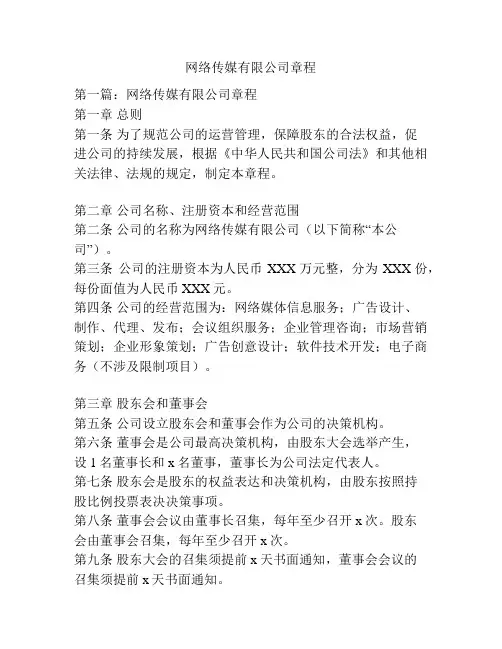 网络传媒有限公司章程

第一篇：网络传媒有限公司章程
第一章 总则
第一条 为了规范公司的运营管理，保障股东的合法权益，促进公司的持续发展，根据《中华人民共和国公司法》和其他相关法律、法规的规定，制定本章程。

第二章 公司名称、注册资本和经营范围
第二条 公司的名称为网络传媒有限公司（以下简称“本公司”）。
第三条 公司的注册资本为人民币 XXX 万元整，分为 XXX 份，每份面值为人民币 XXX 元。
第四条 公司的经营范围为：网络媒体信息服务；广告设计、制作、代理、发布；会议组织服务；企业管理咨询；市场营销策划；企业形象策划；广告创意设计；软件技术开发；电子商务（不涉及限制项目）。

第三章 股东会和董事会
第五条 公司设立股东会和董事会作为公司的决策机构。
第六条 董事会是公司最高决策机构，由股东大会选举产生，设 1 名董事长和 x 名董事，董事长为公司法定代表人。
第七条 股东会是股东的权益表达和决策机构，由股东按照持股比例投票表决决策事项。
第八条 董事会会议由董事长召集，每年至少召开 x 次。股东会由董事会召集，每年至少召开 x 次。
第九条 股东大会的召集须提前 x 天书面通知，董事会会议的召集须提前 x 天书面通知。